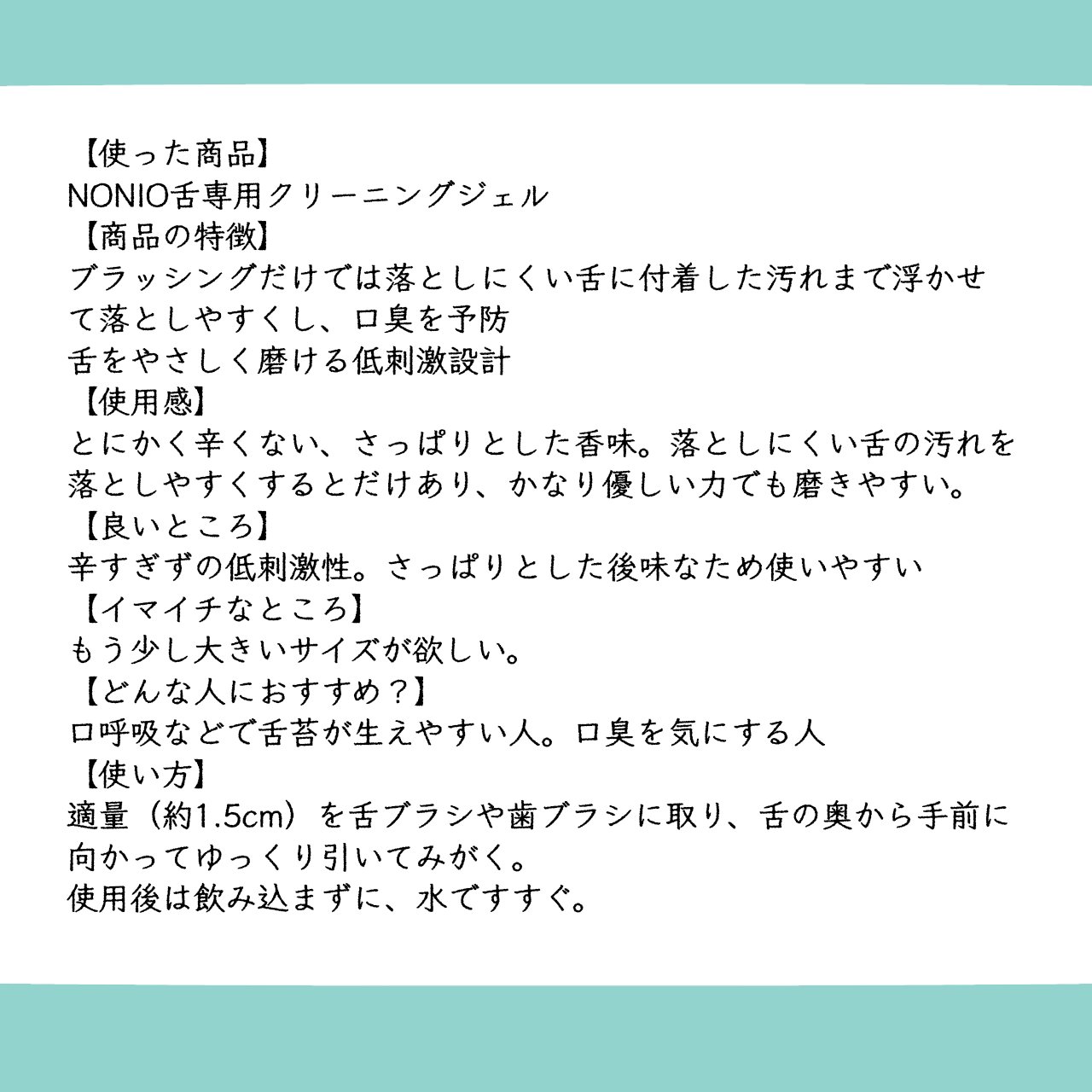 【使った商品】
NONIO舌専用クリーニングジェル

【商品の特徴】
ブラッシングだけでは落としにくい舌に付着した汚れまで浮かせて落としやすくし、口臭を予防
舌をやさしく磨ける低刺激設計

【使用感】
とにかく辛くない、さっぱりとした香味。落としにくい舌の汚れを落としやすくするとだけあり、かなり優しい力でも磨きやすい。

【良いところ】
辛すぎずの低刺激性。さっぱりとした後味なため使いやすい

【イマイチなところ】
もう少し大きいサイズが欲しい。

【どんな人におすすめ？】
口呼吸などで舌苔が生えやすい人。口臭を気にする人

【使い方】
適量（約1.5cm）を舌ブラシや歯ブラシに取り、舌の奥から手前に向かってゆっくり引いてみがく。
使用後は飲み込まずに、水ですすぐ。